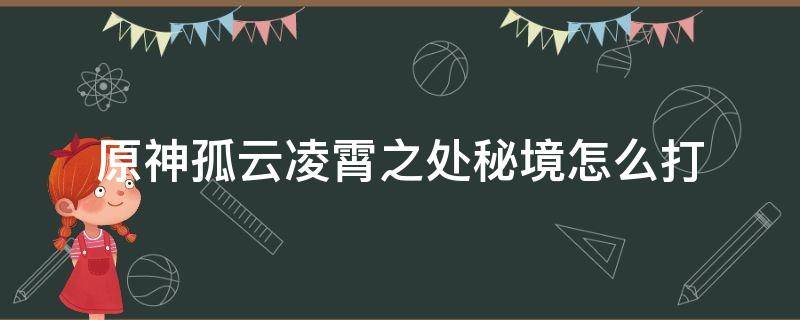 原神孤云凌霄之处秘境怎么打